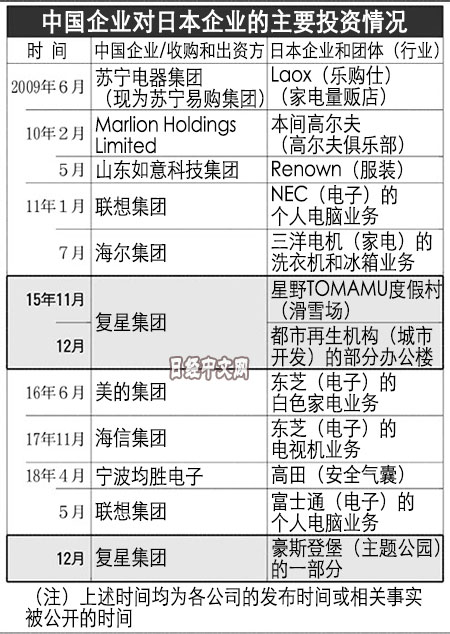 中国企业对日本企业的主要投资情况

| 时间 | 中国企业/收购和出资方 | 日本企业和团体（行业） |
|---|---|---|
| 2009年6月 | 苏宁电器集团（现为苏宁易购集团） | Laox（乐购仕）（家电量贩店） |
| 10年2月 | Marlion Holdings Limited | 本间高尔夫（高尔夫俱乐部） |
| 5月 | 山东如意科技集团 | Renown（服装） |
| 11年1月 | 联想集团 | NEC（电子）的个人电脑业务 |
| 7月 | 海尔集团 | 三洋电机（家电）的洗衣机和冰箱业务 |
| 15年11月 | 复星集团 | 星野TOMAMU度假村（滑雪场） |
| 12月 |  | 都市再生机构（城市开发）的部分办公楼 |
| 16年6月 | 美的集团 | 东芝（电子）的白色家电业务 |
| 17年11月 | 海信集团 | 东芝（电子）的电视机业务 |
| 18年4月 | 宁波均胜电子 | 高田（安全气囊） |
| 5月 | 联想集团 | 富士通（电子）的个人电脑业务 |
| 12月 | 复星集团 | 豪斯登堡（主题公园）的一部分 |

（注）上述时间均为各公司的发布时间或相关事实被公开的时间

日经中文网